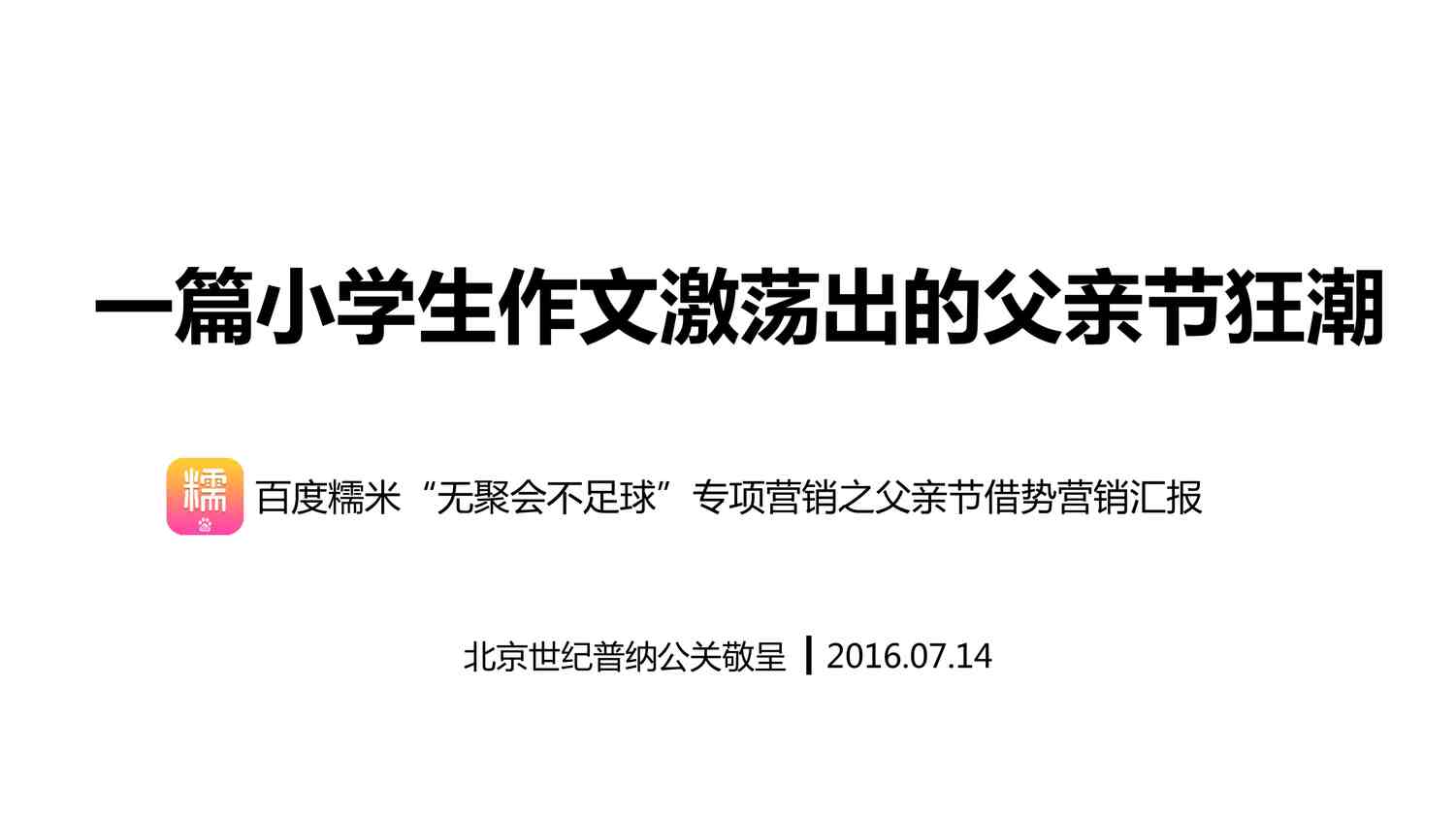 一篇小学生作文激荡出的父亲节狂潮

糯

百度糯米“无聚会不足球”专项营销之父亲节借势营销汇报

北京世纪普纳公关敬呈 | 2016.07.14